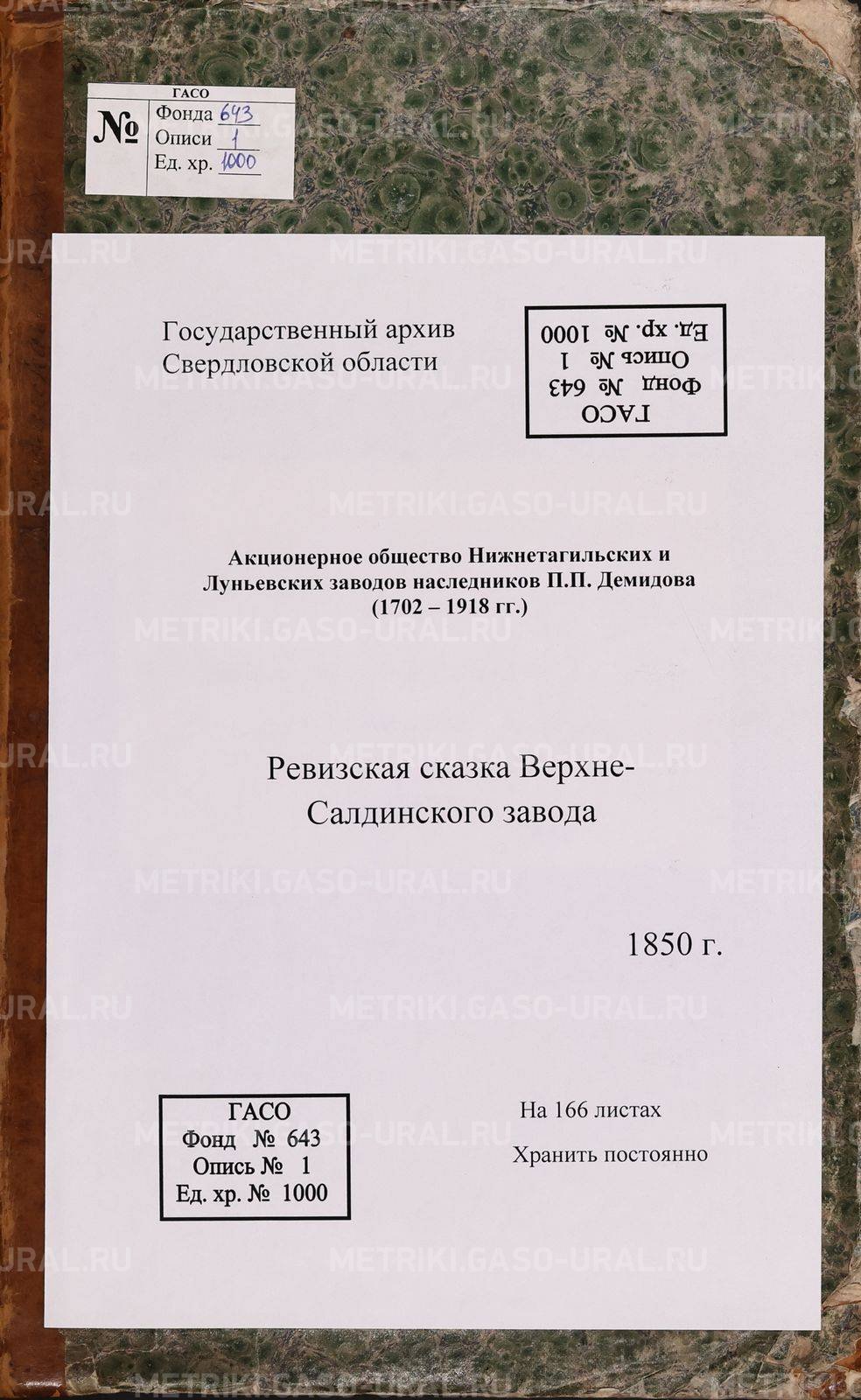 ГАСО
№ Фонда 643
Описи 1
Ед. хр. 1000

METRIKI.GASO-URAL.RU

Государственный архив Свердловской области

ГАСО
Фонд № 643
Опись № 1
Ед. хр. № 1000

Акционерное общество Нижнетагильских и Луньевских заводов наследников П.П. Демидова
(1702 – 1918 гг.)

Ревизская сказка Верхне-Салдинского завода

1850 г.

ГАСО
Фонд № 643
Опись № 1
Ед. хр. № 1000

На 166 листах
Хранить постоянно